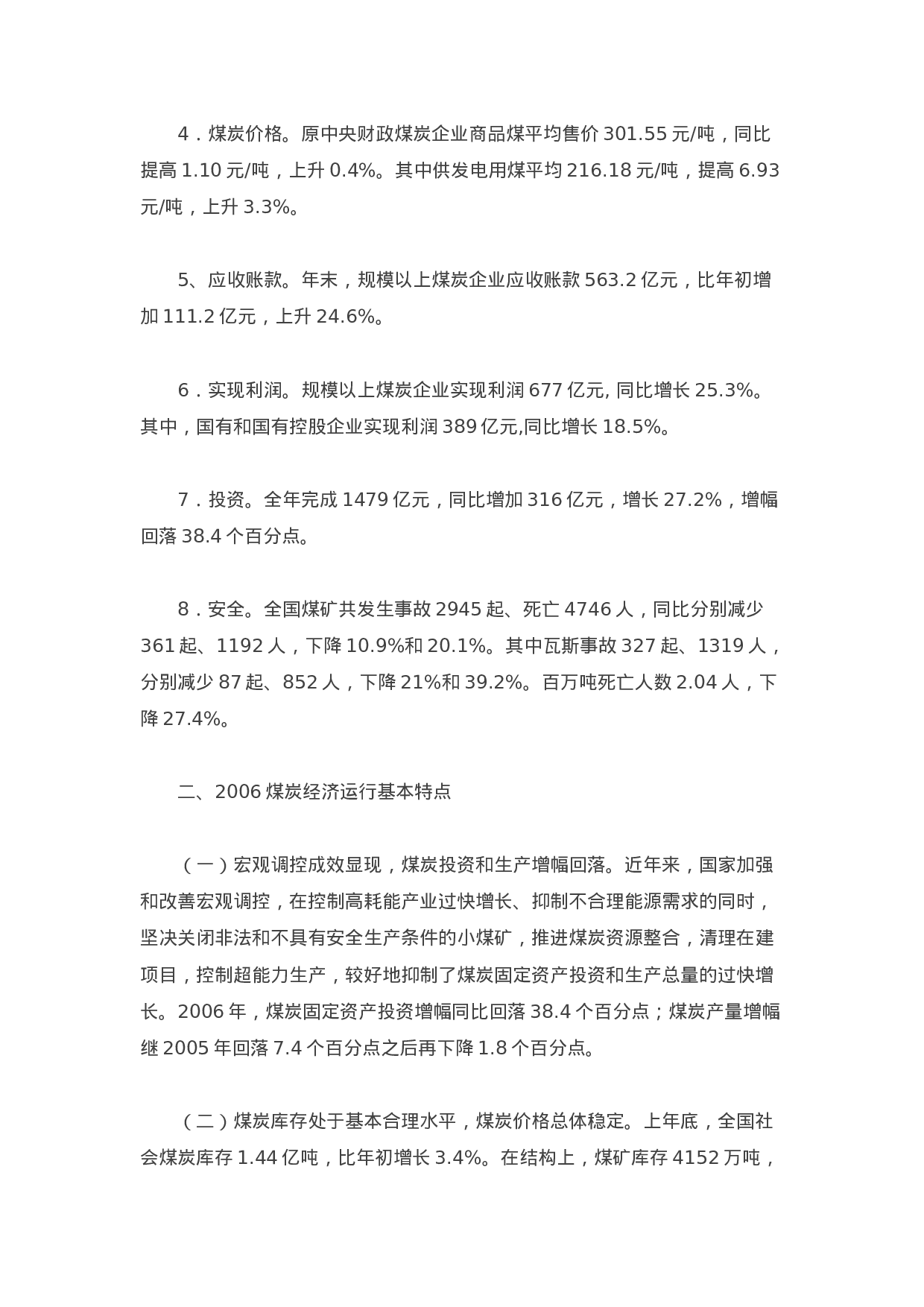 4．煤炭价格。原中央财政煤炭企业商品煤平均售价 301.55 元/吨，同比提高 1.10 元/吨，上升 0.4%。其中供发电用煤平均 216.18 元/吨，提高 6.93 元/吨，上升 3.3%。

5、应收账款。年末，规模以上煤炭企业应收账款 563.2 亿元，比年初增加 111.2 亿元，上升 24.6%。

6．实现利润。规模以上煤炭企业实现利润 677 亿元, 同比增长 25.3%。其中，国有和国有控股企业实现利润 389 亿元,同比增长 18.5%。

7．投资。全年完成 1479 亿元，同比增加 316 亿元，增长 27.2%，增幅回落 38.4 个百分点。

8．安全。全国煤矿共发生事故 2945 起、死亡 4746 人，同比分别减少 361 起、1192 人，下降 10.9%和 20.1%。其中瓦斯事故 327 起、1319 人，分别减少 87 起、852 人，下降 21%和 39.2%。百万吨死亡人数 2.04 人，下降 27.4%。

二、2006 煤炭经济运行基本特点

（一）宏观调控成效显现，煤炭投资和生产增幅回落。近年来，国家加强和改善宏观调控，在控制高耗能产业过快增长、抑制不合理能源需求的同时，坚决关闭非法和不具有安全生产条件的小煤矿，推进煤炭资源整合，清理在建项目，控制超能力生产，较好地抑制了煤炭固定资产投资和生产总量的过快增长。2006 年，煤炭固定资产投资增幅同比回落 38.4 个百分点；煤炭产量增幅继 2005 年回落 7.4 个百分点之后再下降 1.8 个百分点。

（二）煤炭库存处于基本合理水平，煤炭价格总体稳定。上年底，全国社会煤炭库存 1.44 亿吨，比年初增长 3.4%。在结构上，煤矿库存 4152 万吨，